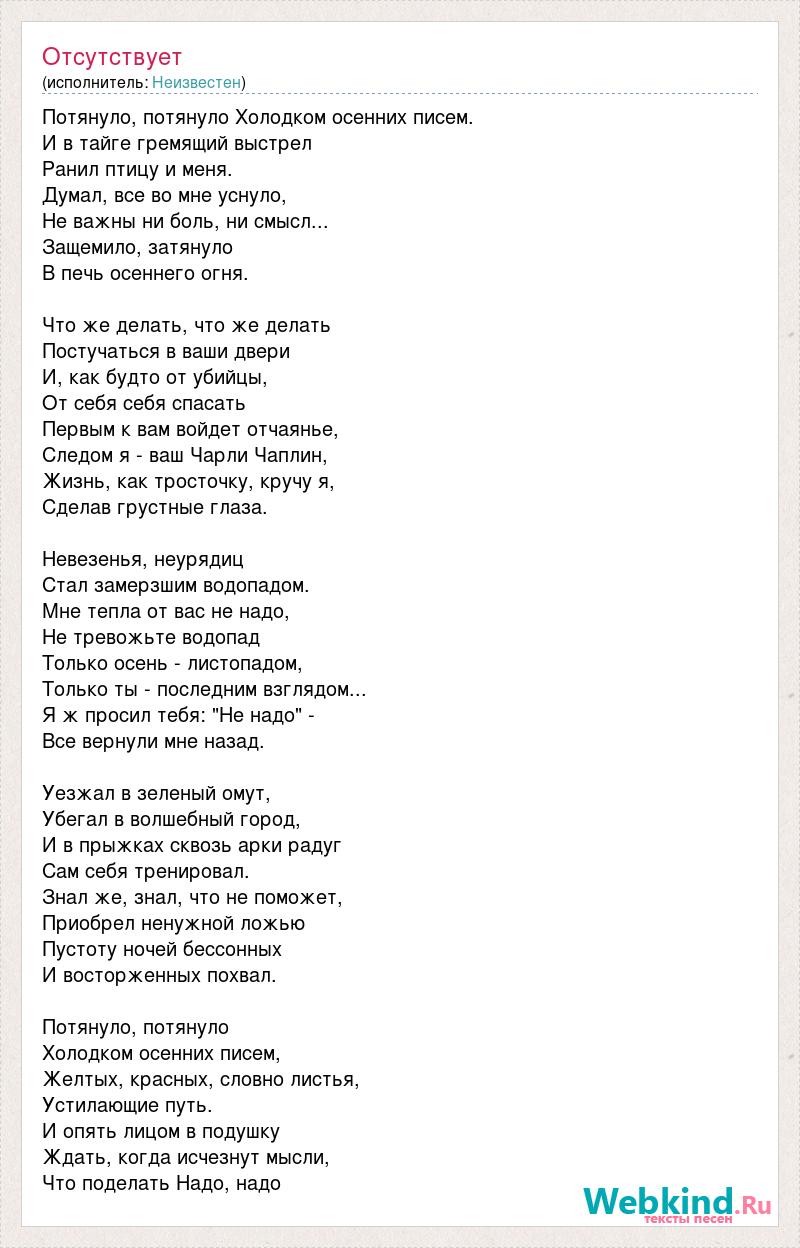 Отсутствует
(исполнитель: Неизвестен)

Потянуло, потянуло Холодком осенних писем.
И в тайге гремящий выстрел
Ранил птицу и меня.
Думал, все во мне уснуло,
Не важны ни боль, ни смысл...
Защемило, затянуло
В печь осеннего огня.

Что же делать, что же делать
Постучаться в ваши двери
И, как будто от убийцы,
От себя себя спасать
Первым к вам войдет отчаянье,
Следом я - ваш Чарли Чаплин,
Жизнь, как тросточку, кручу я,
Сделав грустные глаза.

Невезенья, неурядиц
Стал замерзшим водопадом.
Мне тепла от вас не надо,
Не тревожьте водопад
Только осень - листопадом,
Только ты - последним взглядом...
Я ж просил тебя: "Не надо" -
Все вернули мне назад.

Уезжал в зеленый омут,
Убегал в волшебный город,
И в прыжках сквозь арки радуг
Сам себя тренировал.
Знал же, знал, что не поможет,
Приобрел ненужной ложью
Пустоту ночей бессонных
И восторженных похвал.

Потянуло, потянуло
Холодком осенних писем,
Желтых, красных, словно листья,
Устилающие путь.
И опять лицом в подушку
Ждать, когда исчезнут мысли,
Что поделать Надо, надо

Webkind.Ru
тексты песен